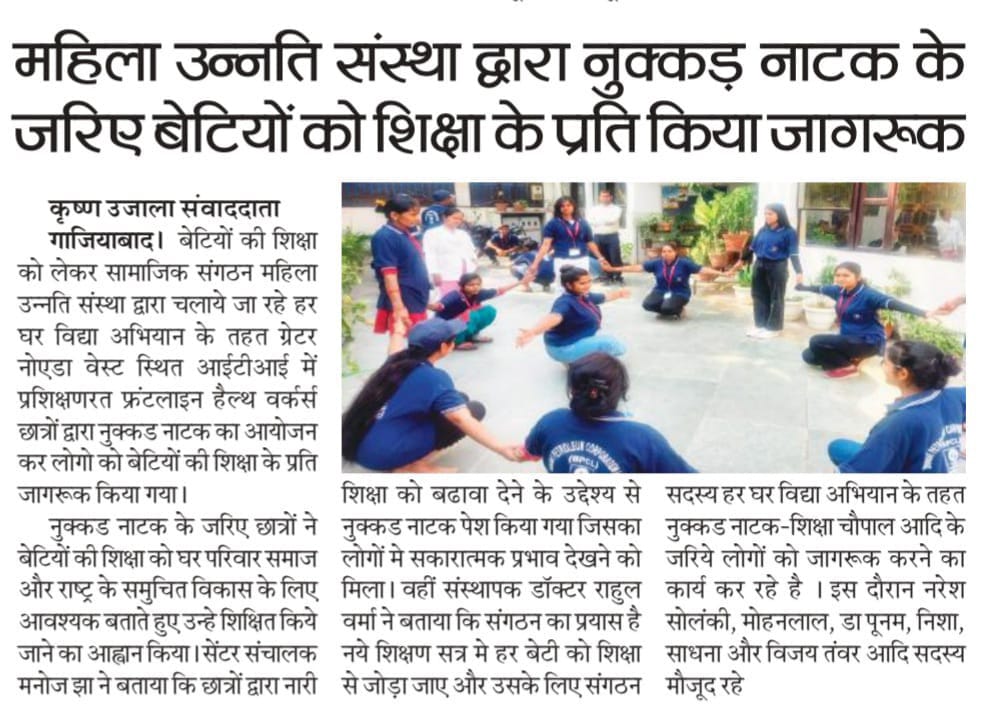 महिला उन्नति संस्था द्वारा नुक्कड़ नाटक के जरिए बेटियों को शिक्षा के प्रति किया जागरूक

कृष्ण उजाला संवाददाता
गाजियाबाद। बेटियों की शिक्षा को लेकर सामाजिक संगठन महिला उन्नति संस्था द्वारा चलाये जा रहे हर घर विद्या अभियान के तहत ग्रेटर नोएडा वेस्ट स्थित आईटीआई में प्रशिक्षणरत फ्रंटलाइन हैल्थ वर्कर्स छात्रों द्वारा नुक्कड नाटक का आयोजन कर लोगो को बेटियों की शिक्षा के प्रति जागरूक किया गया।

नुक्कड नाटक के जरिए छात्रों ने बेटियों की शिक्षा को घर परिवार समाज और राष्ट्र के समुचित विकास के लिए आवश्यक बताते हुए उन्हे शिक्षित किये जाने का आह्वान किया। सेंटर संचालक मनोज झा ने बताया कि छात्रों द्वारा नारी शिक्षा को बढावा देने के उद्देश्य से नुक्कड नाटक पेश किया गया जिसका लोगों मे सकारात्मक प्रभाव देखने को मिला। वहीं संस्थापक डॉक्टर राहुल वर्मा ने बताया कि संगठन का प्रयास है नये शिक्षण सत्र मे हर बेटी को शिक्षा से जोड़ा जाए और उसके लिए संगठन सदस्य हर घर विद्या अभियान के तहत नुक्कड नाटक-शिक्षा चौपाल आदि के जरिये लोगों को जागरूक करने का कार्य कर रहे है । इस दौरान नरेश सोलंकी, मोहनलाल, डा पूनम, निशा, साधना और विजय तंवर आदि सदस्य मौजूद रहे